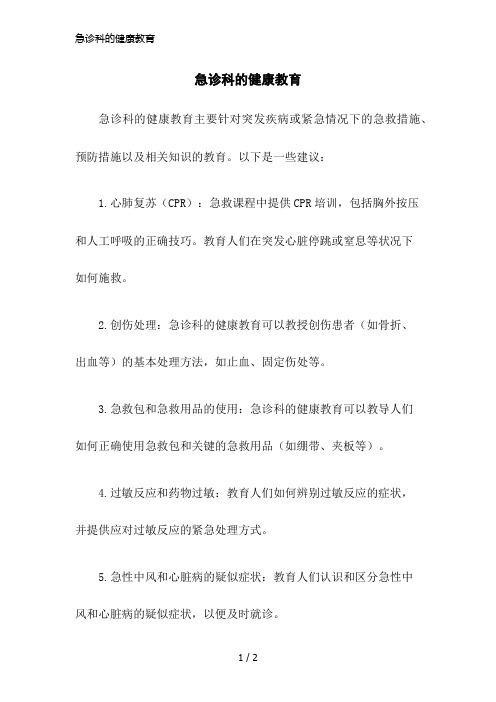 急诊科的健康教育

急诊科的健康教育

急诊科的健康教育主要针对突发疾病或紧急情况下的急救措施、预防措施以及相关知识的教育。以下是一些建议：

1.心肺复苏（CPR）：急救课程中提供CPR培训，包括胸外按压和人工呼吸的正确技巧。教育人们在突发心脏停跳或窒息等状况下如何施救。

2.创伤处理：急诊科的健康教育可以教授创伤患者（如骨折、出血等）的基本处理方法，如止血、固定伤处等。

3.急救包和急救用品的使用：急诊科的健康教育可以教导人们如何正确使用急救包和关键的急救用品（如绷带、夹板等）。

4.过敏反应和药物过敏：教育人们如何辨别过敏反应的症状，并提供应对过敏反应的紧急处理方式。

5.急性中风和心脏病的疑似症状：教育人们认识和区分急性中风和心脏病的疑似症状，以便及时就诊。

1 / 2